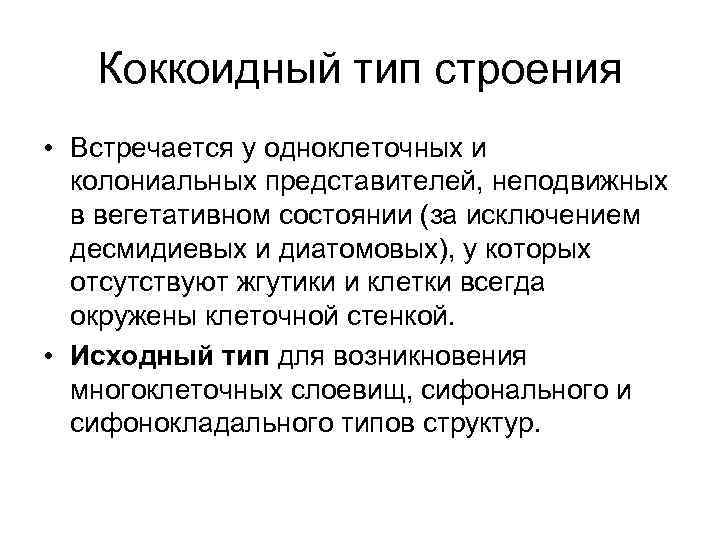 Коккоидный тип строения

• Встречается у одноклеточных и колониальных представителей, неподвижных в вегетативном состоянии (за исключением десмидиевых и диатомовых), у которых отсутствуют жгутики и клетки всегда окружены клеточной стенкой.
• Исходный тип для возникновения многоклеточных слоевищ, сифонального и сифонокладального типов структур.